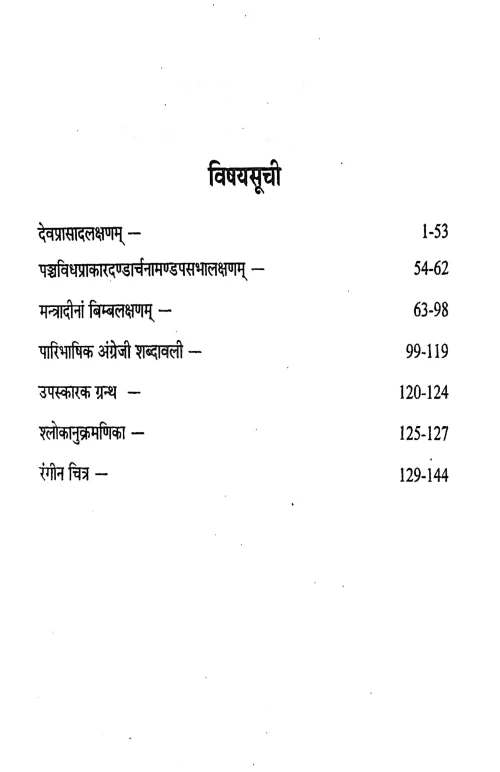 विषयसूची

देवप्रासादलक्षणम् — 1-53

पञ्चविधप्राकारदण्डार्चनामण्डपसभालक्षणम् — 54-62

मन्त्रादीनां बिम्बलक्षणम् — 63-98

पारिभाषिक अंग्रेजी शब्दावली — 99-119

उपस्कारक ग्रन्थ — 120-124

श्लोकानुक्रमणिका — 125-127

रंगीन चित्र — 129-144